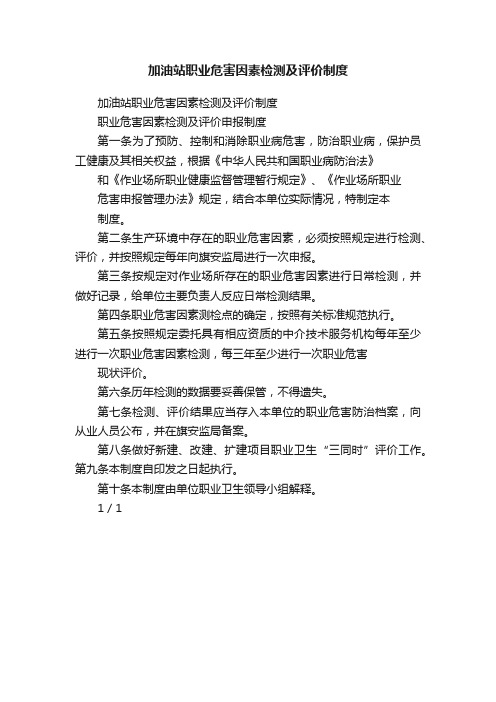 加油站职业危害因素检测及评价制度

加油站职业危害因素检测及评价制度

职业危害因素检测及评价申报制度

第一条为了预防、控制和消除职业病危害，防治职业病，保护员工健康及其相关权益，根据《中华人民共和国职业病防治法》

和《作业场所职业健康监督管理暂行规定》、《作业场所职业

危害申报管理办法》规定，结合本单位实际情况，特制定本

制度。

第二条生产环境中存在的职业危害因素，必须按照规定进行检测、评价，并按照规定每年向旗安监局进行一次申报。

第三条按规定对作业场所存在的职业危害因素进行日常检测，并做好记录，给单位主要负责人反应日常检测结果。

第四条职业危害因素测检点的确定，按照有关标准规范执行。

第五条按照规定委托具有相应资质的中介技术服务机构每年至少进行一次职业危害因素检测，每三年至少进行一次职业危害

现状评价。

第六条历年检测的数据要妥善保管，不得遗失。

第七条检测、评价结果应当存入本单位的职业危害防治档案，向从业人员公布，并在旗安监局备案。

第八条做好新建、改建、扩建项目职业卫生“三同时”评价工作。第九条本制度自印发之日起执行。

第十条本制度由单位职业卫生领导小组解释。

1 / 1